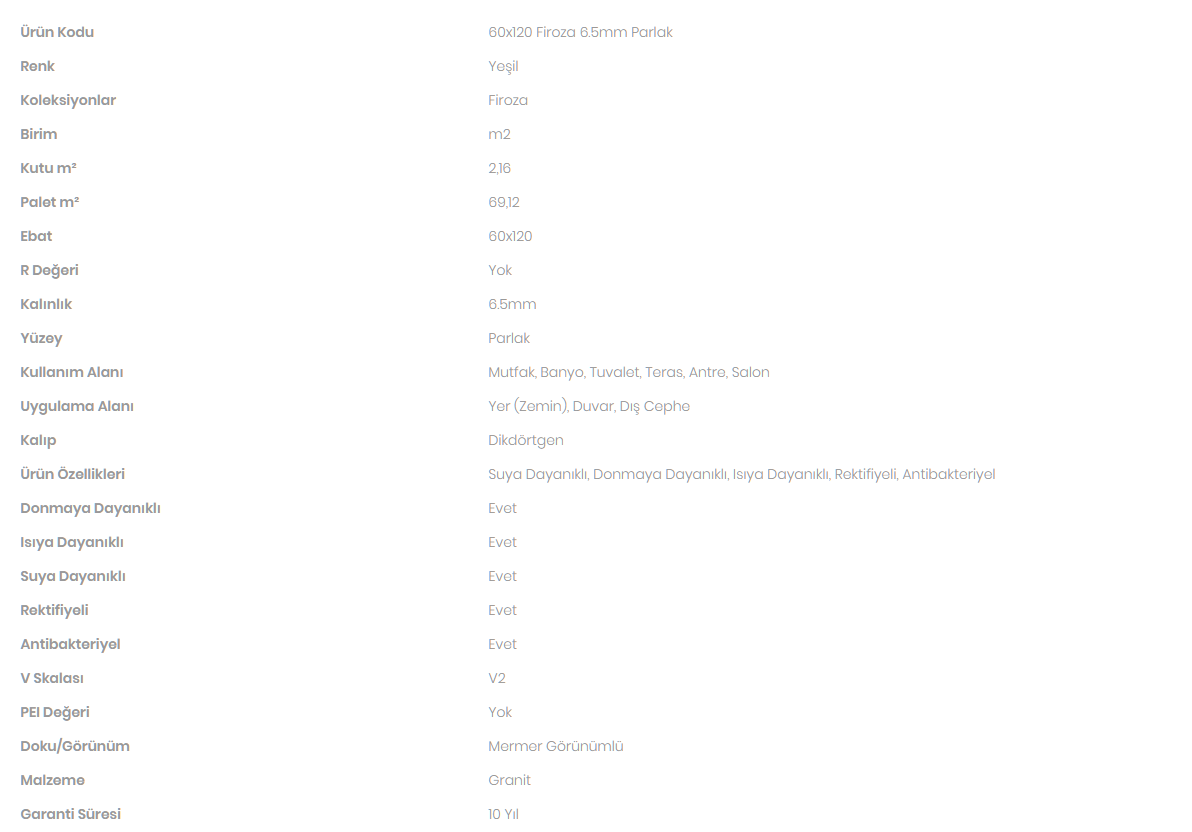 | | |
|---|---|
| Ürün Kodu | 60x120 Firoza 6.5mm Parlak |
| Renk | Yeşil |
| Koleksiyonlar | Firoza |
| Birim | m2 |
| Kutu m² | 2,16 |
| Palet m² | 69,12 |
| Ebat | 60x120 |
| R Değeri | Yok |
| Kalınlık | 6.5mm |
| Yüzey | Parlak |
| Kullanım Alanı | Mutfak, Banyo, Tuvalet, Teras, Antre, Salon |
| Uygulama Alanı | Yer (Zemin), Duvar, Dış Cephe |
| Kalıp | Dikdörtgen |
| Ürün Özellikleri | Suya Dayanıklı, Donmaya Dayanıklı, Isıya Dayanıklı, Rektifiyeli, Antibakteriyel |
| Donmaya Dayanıklı | Evet |
| Isıya Dayanıklı | Evet |
| Suya Dayanıklı | Evet |
| Rektifiyeli | Evet |
| Antibakteriyel | Evet |
| V Skalası | V2 |
| PEI Değeri | Yok |
| Doku/Görünüm | Mermer Görünümlü |
| Malzeme | Granit |
| Garanti Süresi | 10 Yıl |